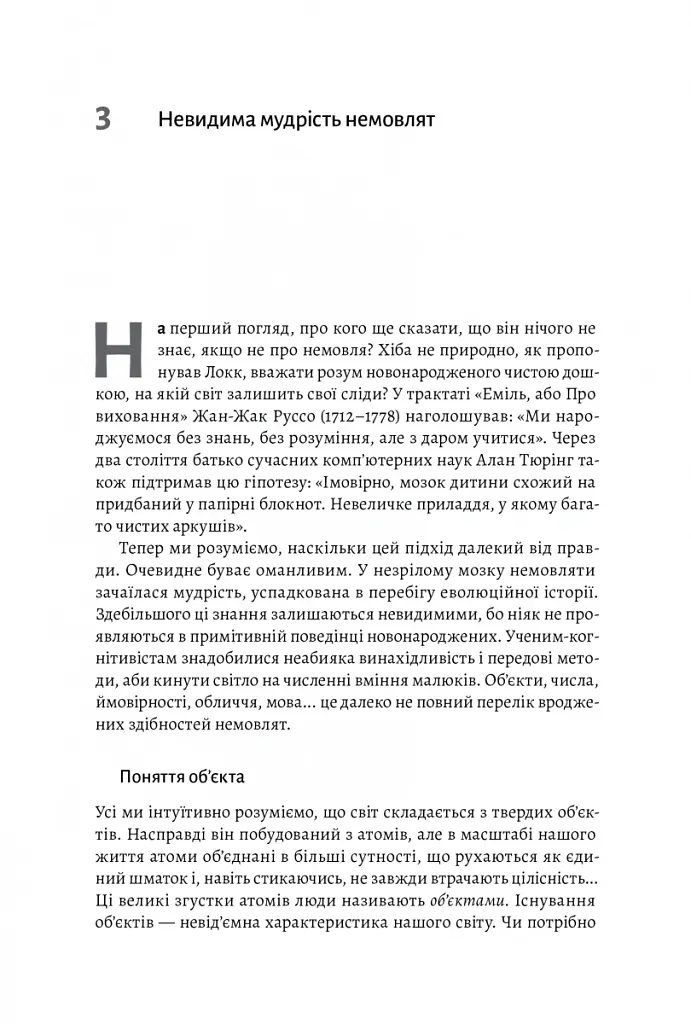 3 Невидима мудрість немовлят

На перший погляд, про кого ще сказати, що він нічого не знає, якщо не про немовля? Хіба не природно, як пропонував Локк, вважати розум новонародженого чистою дошкою, на якій світ залишить свої сліди? У трактаті «Еміль, або Про виховання» Жан-Жак Руссо (1712–1778) наголошував: «Ми народжуємося без знань, без розуміння, але з даром учитися». Через два століття батько сучасних комп'ютерних наук Алан Тюрінг також підтримав цю гіпотезу: «Імовірно, мозок дитини схожий на придбаний у папірні блокнот. Невеличке приладдя, у якому багато чистих аркушів».

Тепер ми розуміємо, наскільки цей підхід далекий від правди. Очевидне буває оманливим. У незрілому мозку немовляти зачаїлася мудрість, успадкована в перебігу еволюційної історії. Здебільшого ці знання залишаються невидимими, бо ніяк не проявляються в примітивній поведінці новонароджених. Ученим-когнітивістам знадобилися неабияка винахідливість і передові методи, аби кинути світло на численні вміння малюків. Об'єкти, числа, ймовірності, обличчя, мова... це далеко не повний перелік вроджених здібностей немовлят.

Поняття об'єкта

Усі ми інтуїтивно розуміємо, що світ складається з твердих об'єктів. Насправді він побудований з атомів, але в масштабі нашого життя атоми об'єднані в більші сутності, що рухаються як єдиний шматок і, навіть стикаючись, не завжди втрачають цілісність... Ці великі згустки атомів люди називають об'єктами. Існування об'єктів — невід'ємна характеристика нашого світу. Чи потрібно